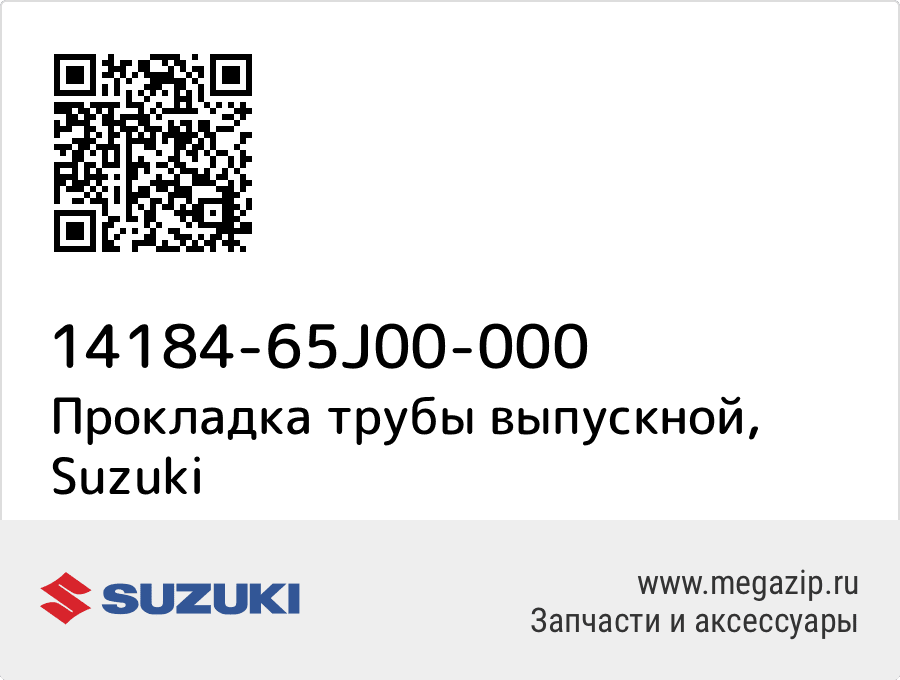 14184-65J00-000
Прокладка трубы выпускной, Suzuki

SUZUKI

www.megazip.ru
Запчасти и аксессуары